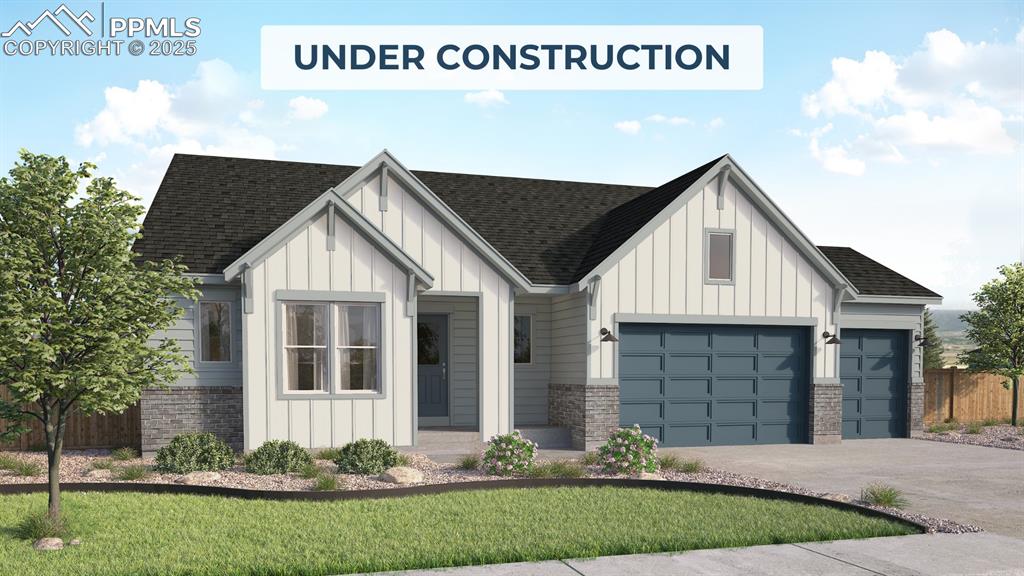 PPMLS
COPYRIGHT © 2025

UNDER CONSTRUCTION